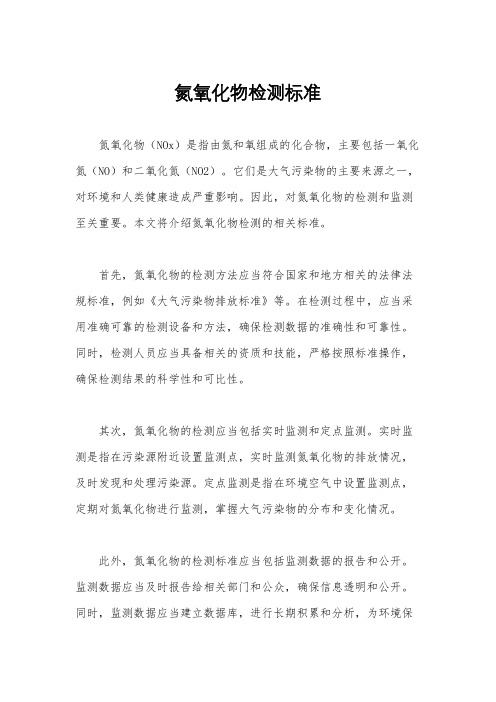 氮氧化物检测标准

氮氧化物（NOx）是指由氮和氧组成的化合物，主要包括一氧化氮（NO）和二氧化氮（NO2）。它们是大气污染物的主要来源之一，对环境和人类健康造成严重影响。因此，对氮氧化物的检测和监测至关重要。本文将介绍氮氧化物检测的相关标准。

首先，氮氧化物的检测方法应当符合国家和地方相关的法律法规标准，例如《大气污染物排放标准》等。在检测过程中，应当采用准确可靠的检测设备和方法，确保检测数据的准确性和可靠性。同时，检测人员应当具备相关的资质和技能，严格按照标准操作，确保检测结果的科学性和可比性。

其次，氮氧化物的检测应当包括实时监测和定点监测。实时监测是指在污染源附近设置监测点，实时监测氮氧化物的排放情况，及时发现和处理污染源。定点监测是指在环境空气中设置监测点，定期对氮氧化物进行监测，掌握大气污染物的分布和变化情况。

此外，氮氧化物的检测标准应当包括监测数据的报告和公开。监测数据应当及时报告给相关部门和公众，确保信息透明和公开。同时，监测数据应当建立数据库，进行长期积累和分析，为环境保